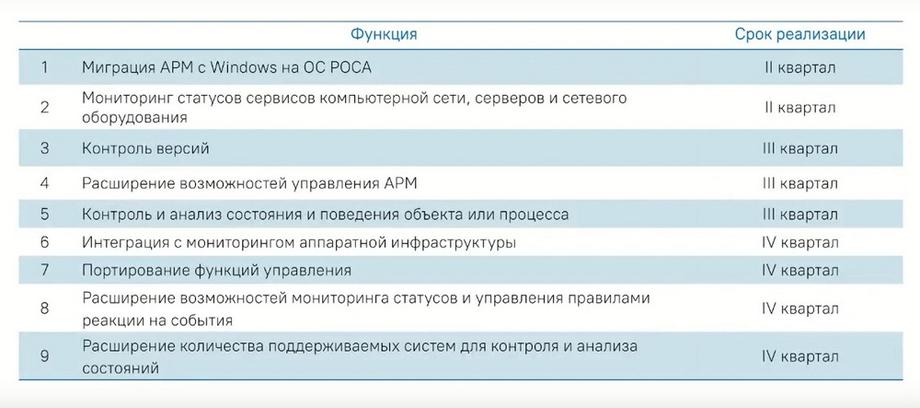 |  | Функция | Срок реализации |
|---|---|---|
| 1 | Миграция АРМ с Windows на ОС РОСА | II квартал |
| 2 | Мониторинг статусов сервисов компьютерной сети, серверов и сетевого оборудования | II квартал |
| 3 | Контроль версий | III квартал |
| 4 | Расширение возможностей управления АРМ | III квартал |
| 5 | Контроль и анализ состояния и поведения объекта или процесса | III квартал |
| 6 | Интеграция с мониторингом аппаратной инфраструктуры | IV квартал |
| 7 | Портирование функций управления | IV квартал |
| 8 | Расширение возможностей мониторинга статусов и управления правилами реакции на события | IV квартал |
| 9 | Расширение количества поддерживаемых систем для контроля и анализа состояний | IV квартал |